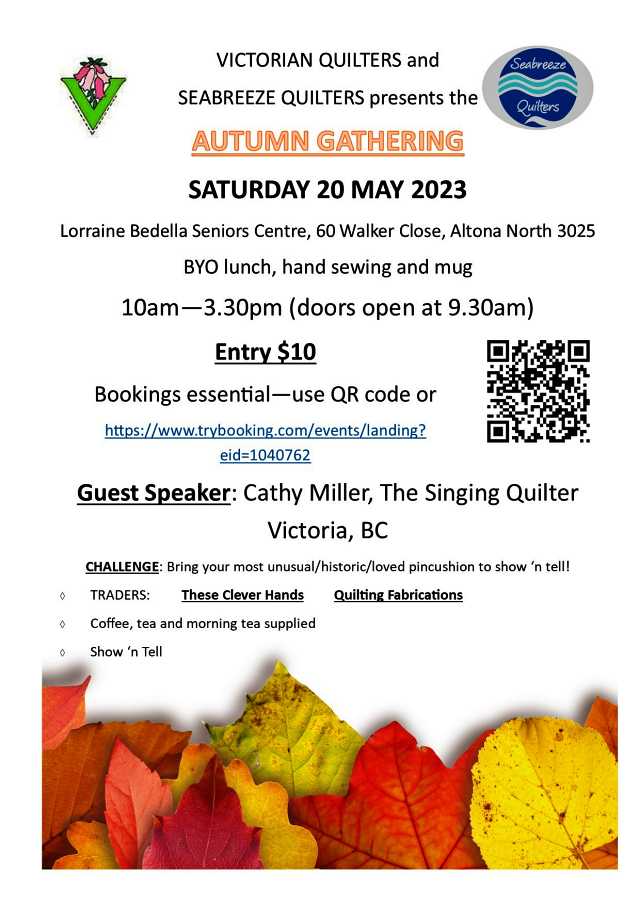 VICTORIAN QUILTERS and
SEABREEZE QUILTERS presents the

Seabreeze Quilters

AUTUMN GATHERING

SATURDAY 20 MAY 2023

Lorraine Bedella Seniors Centre, 60 Walker Close, Altona North 3025

BYO lunch, hand sewing and mug

10am—3.30pm (doors open at 9.30am)

Entry $10

Bookings essential—use QR code or

https://www.trybooking.com/events/landing?eid=1040762

Guest Speaker: Cathy Miller, The Singing Quilter Victoria, BC

CHALLENGE: Bring your most unusual/historic/loved pincushion to show 'n tell!

◊ TRADERS: These Clever Hands Quilting Fabrications

◊ Coffee, tea and morning tea supplied

◊ Show 'n Tell